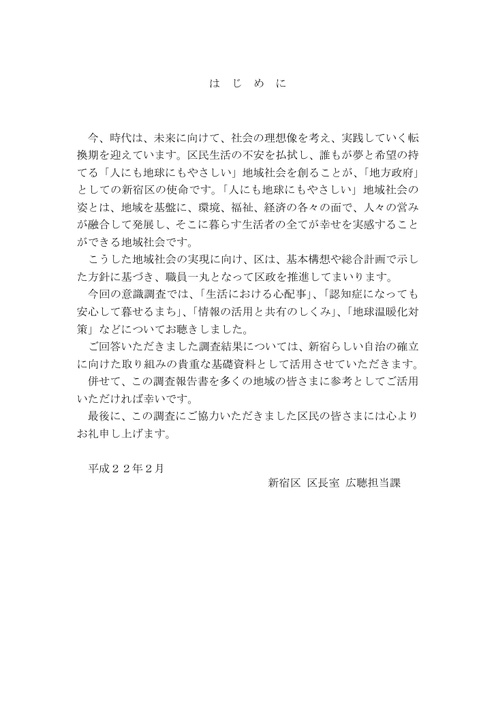 は じ め に

今、時代は、未来に向けて、社会の理想像を考え、実践していく転換期を迎えています。区民生活の不安を払拭し、誰もが夢と希望の持てる「人にも地球にもやさしい」地域社会を創ることが、「地方政府」としての新宿区の使命です。「人にも地球にもやさしい」地域社会の姿とは、地域を基盤に、環境、福祉、経済の各々の面で、人々の営みが融合して発展し、そこに暮らす生活者の全てが幸せを実感することができる地域社会です。

こうした地域社会の実現に向け、区は、基本構想や総合計画で示した方針に基づき、職員一丸となって区政を推進してまいります。

今回の意識調査では、「生活における心配事」、「認知症になっても安心して暮せるまち」、「情報の活用と共有のしくみ」、「地球温暖化対策」などについてお聴きしました。

ご回答いただきました調査結果については、新宿らしい自治の確立に向けた取り組みの貴重な基礎資料として活用させていただきます。

併せて、この調査報告書を多くの地域の皆さまに参考としてご活用いただければ幸いです。

最後に、この調査にご協力いただきました区民の皆さまには心よりお礼申し上げます。

平成２２年２月

新宿区 区長室 広聴担当課